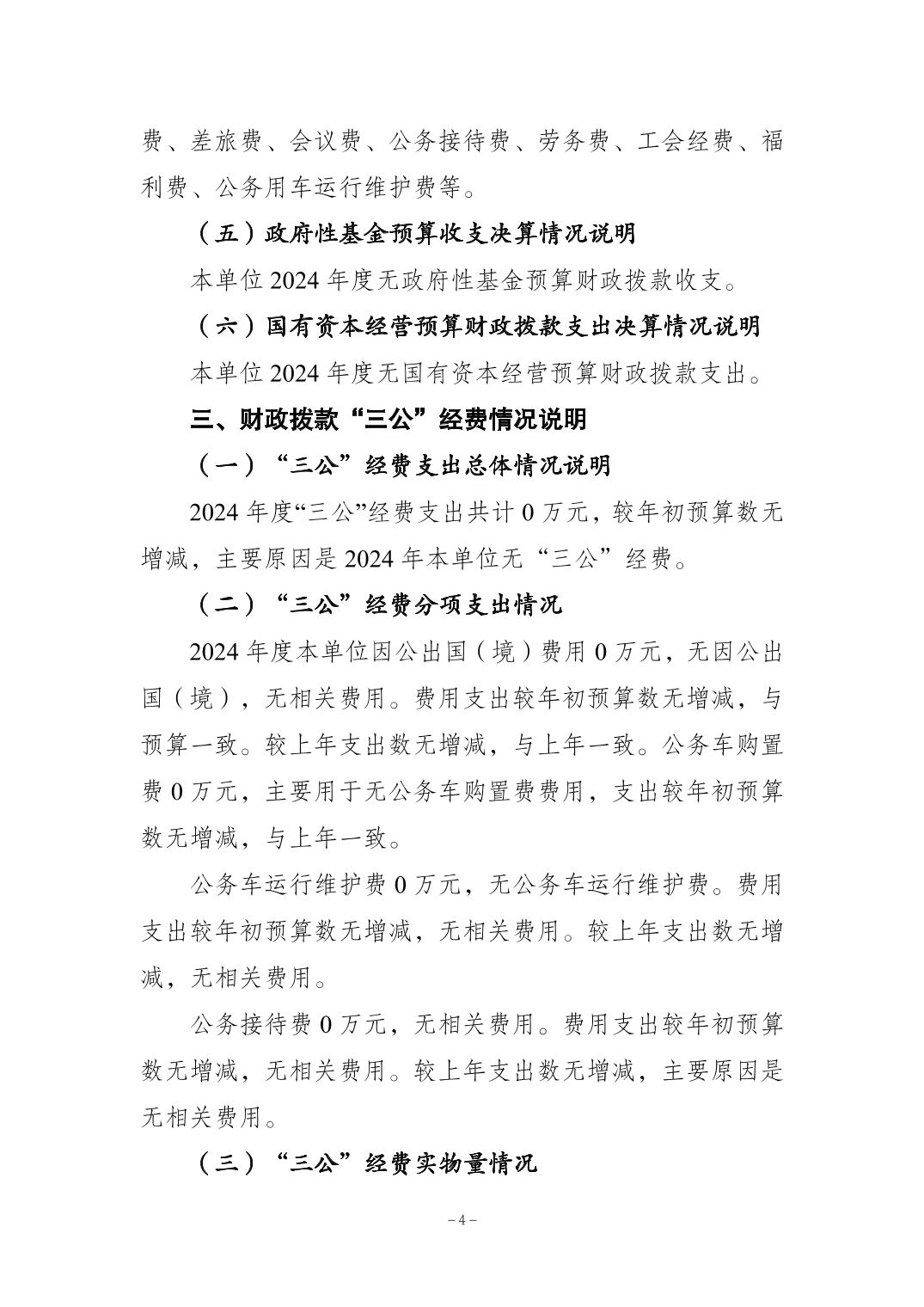 费、差旅费、会议费、公务接待费、劳务费、工会经费、福利费、公务用车运行维护费等。

（五）政府性基金预算收支决算情况说明

本单位 2024 年度无政府性基金预算财政拨款收支。

（六）国有资本经营预算财政拨款支出决算情况说明

本单位 2024 年度无国有资本经营预算财政拨款支出。

三、财政拨款“三公”经费情况说明

（一）“三公”经费支出总体情况说明

2024 年度“三公”经费支出共计 0 万元，较年初预算数无增减，主要原因是 2024 年本单位无“三公”经费。

（二）“三公”经费分项支出情况

2024 年度本单位因公出国（境）费用 0 万元，无因公出国（境），无相关费用。费用支出较年初预算数无增减，与预算一致。较上年支出数无增减，与上年一致。公务车购置费 0 万元，主要用于无公务车购置费费用，支出较年初预算数无增减，与上年一致。

公务车运行维护费 0 万元，无公务车运行维护费。费用支出较年初预算数无增减，无相关费用。较上年支出数无增减，无相关费用。

公务接待费 0 万元，无相关费用。费用支出较年初预算数无增减，无相关费用。较上年支出数无增减，主要原因是无相关费用。

（三）“三公”经费实物量情况

– 4 –